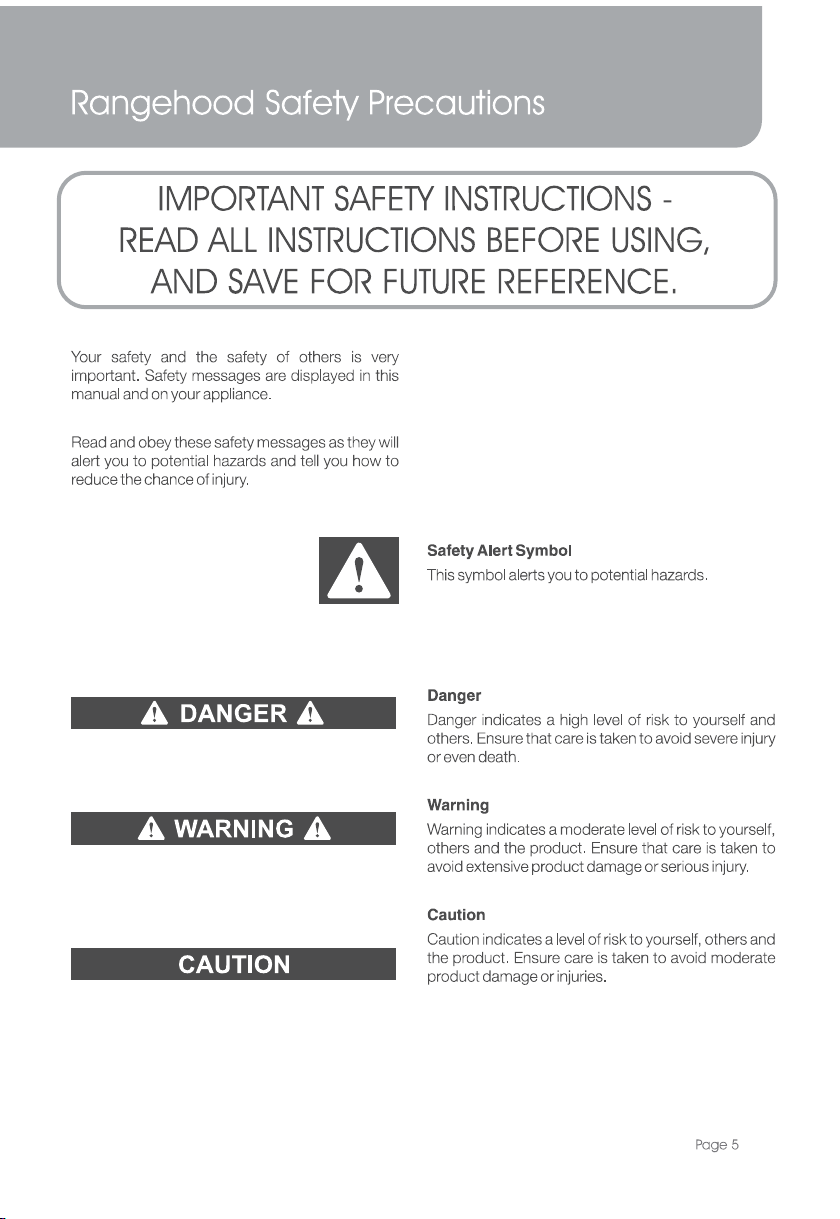 Rangehood Safety Precautions

IMPORTANT SAFETY INSTRUCTIONS - READ ALL INSTRUCTIONS BEFORE USING, AND SAVE FOR FUTURE REFERENCE.

Your safety and the safety of others is very important. Safety messages are displayed in this manual and on your appliance.

Read and obey these safety messages as they will alert you to potential hazards and tell you how to reduce the chance of injury.

Safety Alert Symbol

This symbol alerts you to potential hazards.

DANGER

Danger

Danger indicates a high level of risk to yourself and others. Ensure that care is taken to avoid severe injury or even death.

WARNING

Warning

Warning indicates a moderate level of risk to yourself, others and the product. Ensure that care is taken to avoid extensive product damage or serious injury.

CAUTION

Caution

Caution indicates a level of risk to yourself, others and the product. Ensure care is taken to avoid moderate product damage or injuries.

Page 5